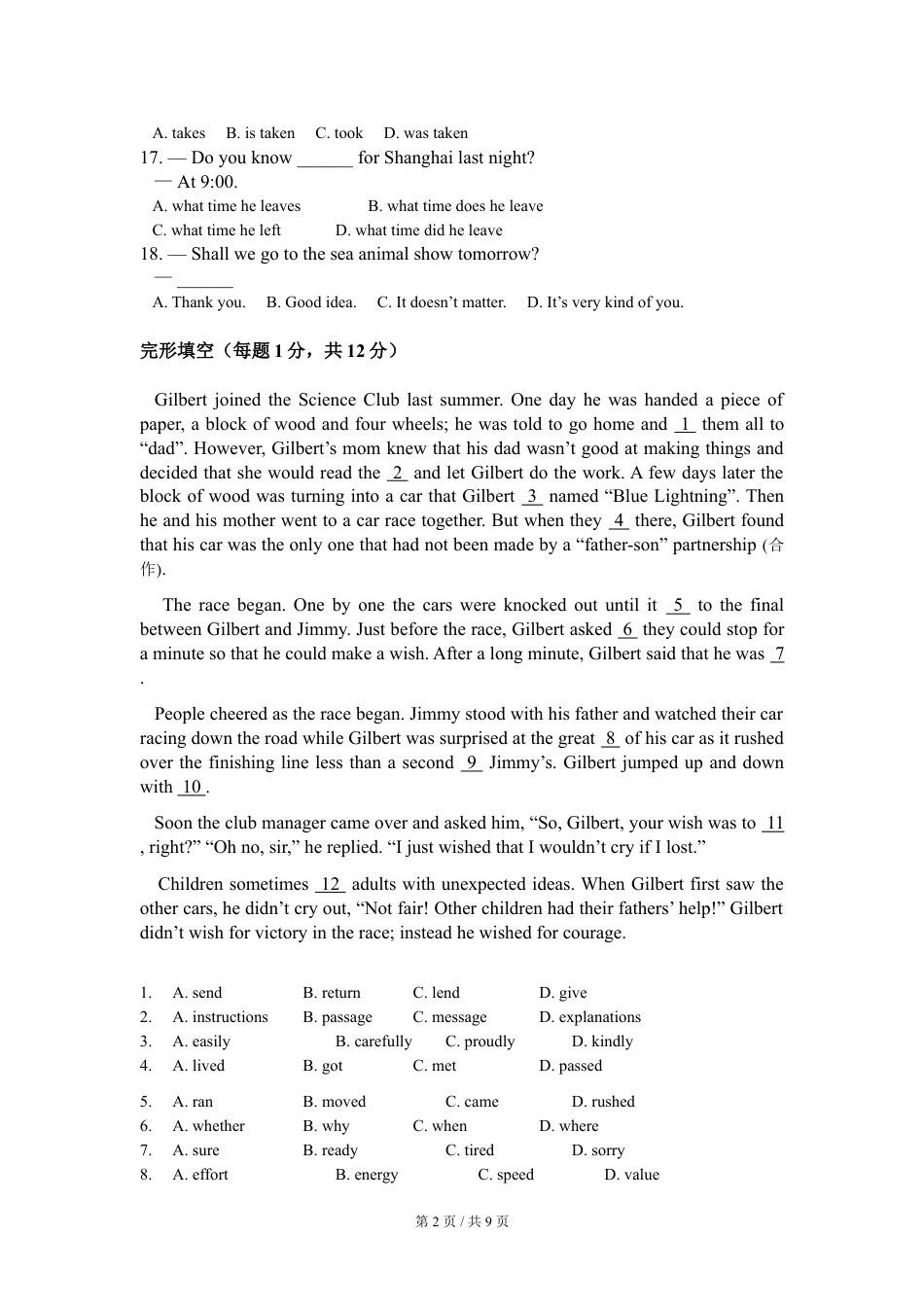 A. takes B. is taken C. took D. was taken

17. — Do you know ______ for Shanghai last night?
— At 9:00.
A. what time he leaves B. what time does he leave
C. what time he left D. what time did he leave

18. — Shall we go to the sea animal show tomorrow?
— ______
A. Thank you. B. Good idea. C. It doesn't matter. D. It's very kind of you.

完形填空（每题 1 分，共 12 分）

Gilbert joined the Science Club last summer. One day he was handed a piece of paper, a block of wood and four wheels; he was told to go home and 1 them all to "dad". However, Gilbert's mom knew that his dad wasn't good at making things and decided that she would read the 2 and let Gilbert do the work. A few days later the block of wood was turning into a car that Gilbert 3 named "Blue Lightning". Then he and his mother went to a car race together. But when they 4 there, Gilbert found that his car was the only one that had not been made by a "father-son" partnership (合作).

The race began. One by one the cars were knocked out until it 5 to the final between Gilbert and Jimmy. Just before the race, Gilbert asked 6 they could stop for a minute so that he could make a wish. After a long minute, Gilbert said that he was 7 .

People cheered as the race began. Jimmy stood with his father and watched their car racing down the road while Gilbert was surprised at the great 8 of his car as it rushed over the finishing line less than a second 9 Jimmy's. Gilbert jumped up and down with 10 .

Soon the club manager came over and asked him, "So, Gilbert, your wish was to 11 , right?" "Oh no, sir," he replied. "I just wished that I wouldn't cry if I lost."

Children sometimes 12 adults with unexpected ideas. When Gilbert first saw the other cars, he didn't cry out, "Not fair! Other children had their fathers' help!" Gilbert didn't wish for victory in the race; instead he wished for courage.

1. A. send B. return C. lend D. give
2. A. instructions B. passage C. message D. explanations
3. A. easily B. carefully C. proudly D. kindly
4. A. lived B. got C. met D. passed
5. A. ran B. moved C. came D. rushed
6. A. whether B. why C. when D. where
7. A. sure B. ready C. tired D. sorry
8. A. effort B. energy C. speed D. value

第 2 页 / 共 9 页